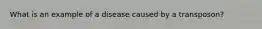 What is an example of a disease caused by a transposon?